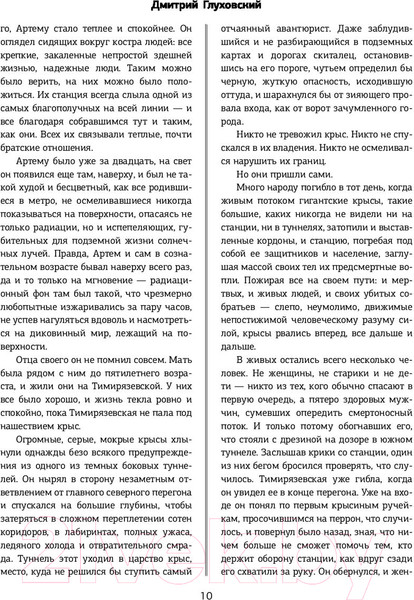 Дмитрий Глуховский

го, Артему стало теплее и спокойнее. Он оглядел сидящих вокруг костра людей: все крепкие, закаленные непростой здешней жизнью, надежные люди. Таким можно было верить, на них можно было положиться. Их станция всегда слыла одной из самых благополучных на всей линии — и все благодаря собравшимся тут и таким, как они. Всех их связывали теплые, почти братские отношения.

Артему было уже за двадцать, на свет он появился еще там, наверху, и был не такой худой и бесцветный, как все родившиеся в метро, не осмеливавшиеся никогда показываться на поверхности, опасаясь не только радиации, но и испепеляющих, губительных для подземной жизни солнечных лучей. Правда, Артем и сам в сознательном возрасте бывал наверху всего раз, да и то только на мгновение — радиационный фон там был такой, что чрезмерно любопытные изжаривались за пару часов, не успев нагуляться вдоволь и насмотреться на диковинный мир, лежащий на поверхности.

Отца своего он не помнил совсем. Мать была рядом с ним до пятилетнего возраста, и жили они на Тимирязевской. У них все было хорошо, и жизнь текла ровно и спокойно, пока Тимирязевская не пала под нашествием крыс.

Огромные, серые, мокрые крысы хлынули однажды безо всякого предупреждения из одного из темных боковых туннелей. Он нырял в сторону незаметным ответвлением от главного северного перегона и спускался на большие глубины, чтобы затеряться в сложном переплетении сотен коридоров, в лабиринтах, полных ужаса, ледяного холода и отвратительного смрада. Туннель этот уходил в царство крыс, место, куда не решился бы ступить самый отчаянный авантюрист. Даже заблудившийся и не разбирающийся в подземных картах и дорогах скиталец, остановившись на его пороге, чутьем определил бы черную, жуткую опасность, исходившую оттуда, и шарахнулся бы от зияющего провала входа, как от ворот зачумленного города.

Никто не тревожил крыс. Никто не спускался в их владения. Никто не осмеливался нарушить их границ.

Но они пришли сами.

Много народу погибло в тот день, когда живым потоком гигантские крысы, такие большие, каких никогда не видели ни на станции, ни в туннелях, затопили и выставленные кордоны, и станцию, погребая под собой ее защитников и население, заглушая массой своих тел их предсмертные вопли. Пожирая все на своем пути: и мертвых, и живых людей, и своих убитых собратьев — слепо, неумолимо, движимые непостижимой человеческому разуму силой, крысы рвались вперед, все дальше и дальше.

В живых остались всего несколько человек. Не женщины, не старики и не дети — никто из тех, кого обычно спасают в первую очередь, а пятеро здоровых мужчин, сумевших опередить смертоносный поток. И только потому обогнавших его, что стояли с дрезиной на дозоре в южном туннеле. Заслышав крики со станции, один из них бегом бросился проверять, что случилось. Тимирязевская уже гибла, когда он увидел ее в конце перегона. Уже на входе он понял по первым крысиным ручейкам, просочившимся на перрон, что случилось, и повернул было назад, зная, что ничем больше не сможет помочь тем, кто держит оборону станции, как вдруг сзади его схватили за руку. Он обернулся, и жен-

10